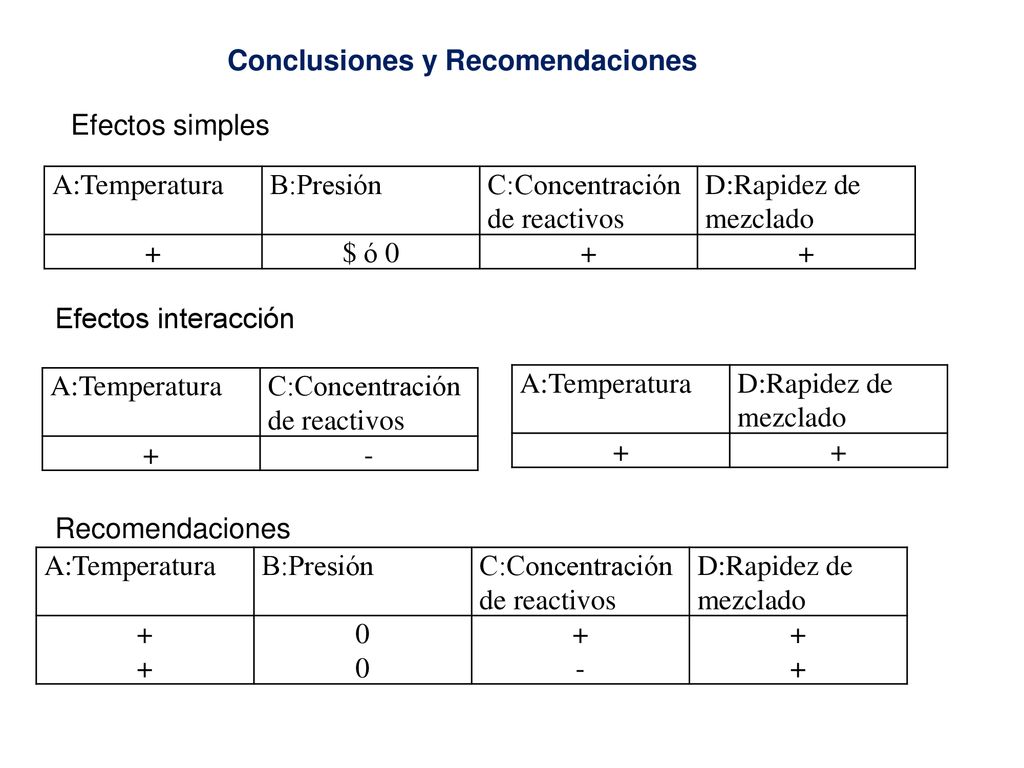 Conclusiones y Recomendaciones

Efectos simples

| A:Temperatura | B:Presión | C:Concentración de reactivos | D:Rapidez de mezclado |
|---|---|---|---|
| + | \$ ó 0 | + | + |

Efectos interacción

| A:Temperatura | C:Concentración de reactivos |
|---|---|
| + | - |

| A:Temperatura | D:Rapidez de mezclado |
|---|---|
| + | + |

Recomendaciones

| A:Temperatura | B:Presión | C:Concentración de reactivos | D:Rapidez de mezclado |
|---|---|---|---|
| + | 0 | + | + |
| + | 0 | - | + |